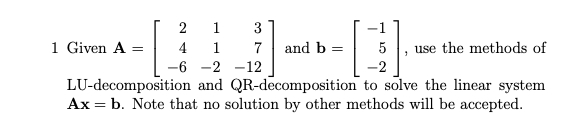 1 Given $\mathbf{A} = \begin{bmatrix} 2 & 1 & 3 \\ 4 & 1 & 7 \\ -6 & -2 & -12 \end{bmatrix}$ and $\mathbf{b} = \begin{bmatrix} -1 \\ 5 \\ -2 \end{bmatrix}$, use the methods of LU-decomposition and QR-decomposition to solve the linear system $\mathbf{Ax} = \mathbf{b}$. Note that no solution by other methods will be accepted.